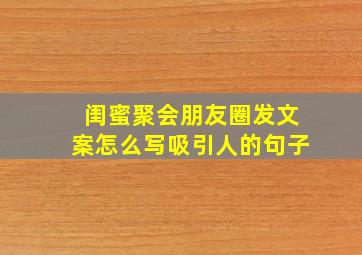 闺蜜聚会朋友圈发文案怎么写吸引人的句子